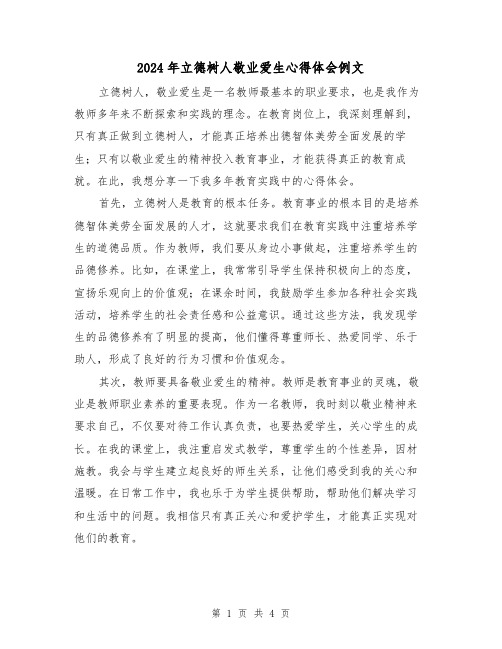 2024年立德树人敬业爱生心得体会例文

立德树人，敬业爱生是一名教师最基本的职业要求，也是我作为教师多年来不断探索和实践的理念。在教育岗位上，我深刻理解到，只有真正做到立德树人，才能真正培养出德智体美劳全面发展的学生；只有以敬业爱生的精神投入教育事业，才能获得真正的教育成就。在此，我想分享一下我多年教育实践中的心得体会。

首先，立德树人是教育的根本任务。教育事业的根本目的是培养德智体美劳全面发展的人才，这就要求我们在教育实践中注重培养学生的道德品质。作为教师，我们要从身边小事做起，注重培养学生的品德修养。比如，在课堂上，我常常引导学生保持积极向上的态度，宣扬乐观向上的价值观；在课余时间，我鼓励学生参加各种社会实践活动，培养学生的社会责任感和公益意识。通过这些方法，我发现学生的品德修养有了明显的提高，他们懂得尊重师长、热爱同学、乐于助人，形成了良好的行为习惯和价值观念。

其次，教师要具备敬业爱生的精神。教师是教育事业的灵魂，敬业是教师职业素养的重要表现。作为一名教师，我时刻以敬业精神来要求自己，不仅要对待工作认真负责，也要热爱学生，关心学生的成长。在我的课堂上，我注重启发式教学，尊重学生的个性差异，因材施教。我会与学生建立起良好的师生关系，让他们感受到我的关心和温暖。在日常工作中，我也乐于为学生提供帮助，帮助他们解决学习和生活中的问题。我相信只有真正关心和爱护学生，才能真正实现对他们的教育。

第 1 页 共 4 页